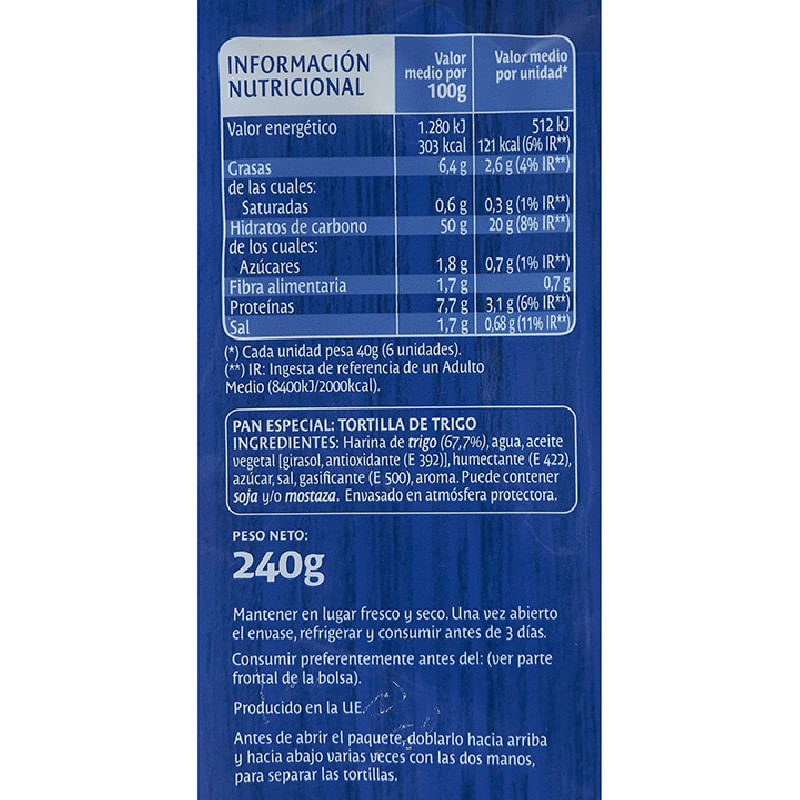 | INFORMACIÓN NUTRICIONAL | Valor medio por 100g | Valor medio por unidad* |
|---|---|---|
| Valor energético | 1.280 kJ 303 kcal | 512 kJ 121 kcal (6% IR**) |
| Grasas | 6,4 g | 2,6 g (4% IR**) |
| de las cuales: Saturadas | 0,6 g | 0,3 g (1% IR**) |
| Hidratos de carbono | 50 g | 20 g (8% IR**) |
| de los cuales: Azúcares | 1,8 g | 0,7 g (1% IR**) |
| Fibra alimentaria | 1,7 g | 0,7 g |
| Proteínas | 7,7 g | 3,1 g (6% IR**) |
| Sal | 1,7 g | 0,68 g (11% IR**) |

(*) Cada unidad pesa 40g (6 unidades).
(**) IR: Ingesta de referencia de un Adulto Medio (8400kJ/2000kcal).

PAN ESPECIAL: TORTILLA DE TRIGO
INGREDIENTES: Harina de trigo (67,7%), agua, aceite vegetal [girasol, antioxidante (E 392)], humectante (E 422), azúcar, sal, gasificante (E 500), aroma. Puede contener soja y/o mostaza. Envasado en atmósfera protectora.

PESO NETO:
240g

Mantener en lugar fresco y seco. Una vez abierto el envase, refrigerar y consumir antes de 3 días.

Consumir preferentemente antes del: (ver parte frontal de la bolsa).

Producido en la UE.

Antes de abrir el paquete, doblarlo hacia arriba y hacia abajo varias veces con las dos manos, para separar las tortillas.